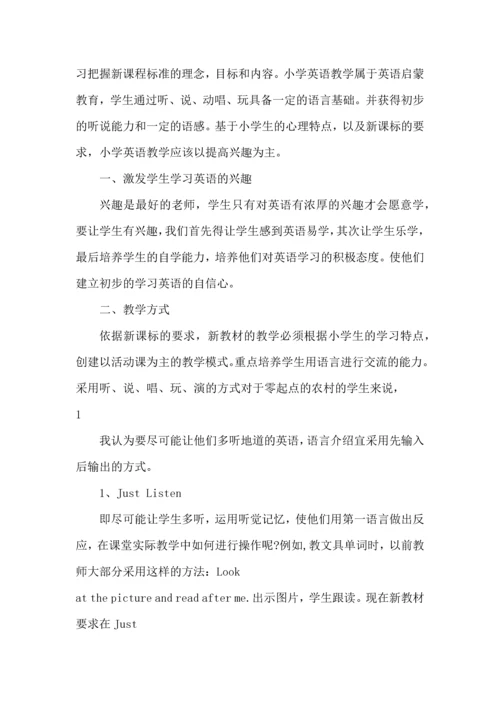 习把握新课程标准的理念，目标和内容。小学英语教学属于英语启蒙教育，学生通过听、说、动唱、玩具备一定的语言基础。并获得初步的听说能力和一定的语感。基于小学生的心理特点，以及新课标的要求，小学英语教学应该以提高兴趣为主。

一、激发学生学习英语的兴趣

兴趣是最好的老师，学生只有对英语有浓厚的兴趣才会愿意学，要让学生有兴趣，我们首先得让学生感到英语易学，其次让学生乐学，最后培养学生的自学能力，培养他们对英语学习的积极态度。使他们建立初步的学习英语的自信心。

二、教学方式

依据新课标的要求，新教材的教学必须根据小学生的学习特点，创建以活动课为主的教学模式。重点培养学生用语言进行交流的能力。采用听、说、唱、玩、演的方式对于零起点的农村的学生来说，

1

我认为要尽可能让他们多听地道的英语，语言介绍宜采用先输入后输出的方式。

1、Just Listen

即尽可能让学生多听，运用听觉记忆，使他们用第一语言做出反应，在课堂实际教学中如何进行操作呢?例如，教文具单词时，以前教师大部分采用这样的方法：Look

at the picture and read after me.出示图片，学生跟读。现在新教材要求在 Just